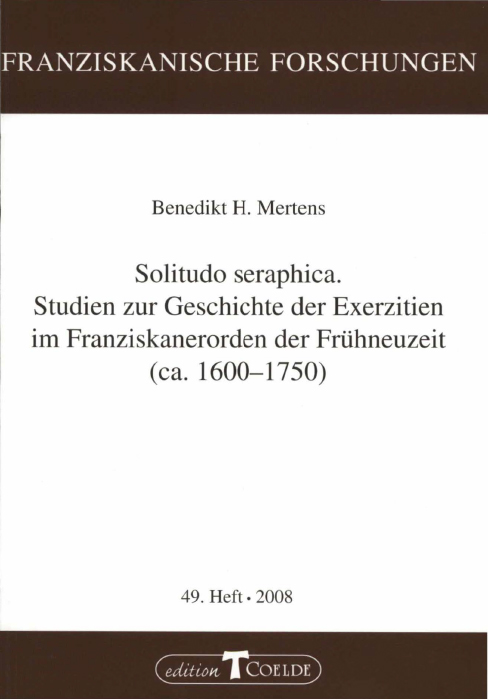 FRANZISKANISCHE FORSCHUNGEN

Benedikt H. Mertens

Solitudo seraphica.
Studien zur Geschichte der Exerzitien im Franziskanerorden der Frühneuzeit (ca. 1600–1750)

49. Heft • 2008

edition T COELDE